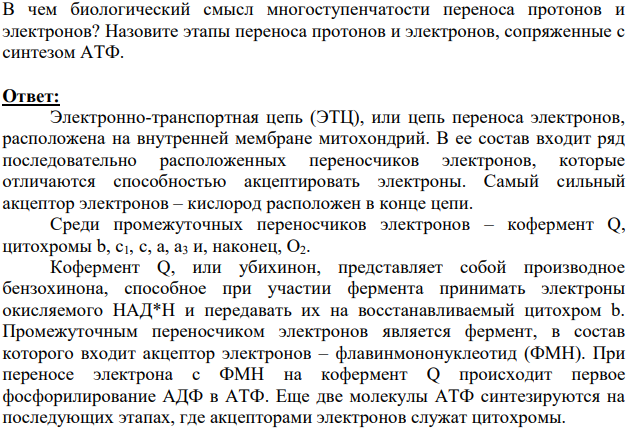 В чем биологический смысл многоступенчатости переноса протонов и электронов? Назовите этапы переноса протонов и электронов, сопряженные с синтезом АТФ.

Ответ:

Электронно-транспортная цепь (ЭТЦ), или цепь переноса электронов, расположена на внутренней мембране митохондрий. В ее состав входит ряд последовательно расположенных переносчиков электронов, которые отличаются способностью акцептировать электроны. Самый сильный акцептор электронов – кислород расположен в конце цепи.

Среди промежуточных переносчиков электронов – кофермент Q, цитохромы b, $c_1$, c, a, $a_3$ и, наконец, $O_2$.

Кофермент Q, или убихинон, представляет собой производное бензохинона, способное при участии фермента принимать электроны окисляемого НАД*Н и передавать их на восстанавливаемый цитохром b. Промежуточным переносчиком электронов является фермент, в состав которого входит акцептор электронов – флавинмононуклеотид (ФМН). При переносе электрона с ФМН на кофермент Q происходит первое фосфорилирование АДФ в АТФ. Еще две молекулы АТФ синтезируются на последующих этапах, где акцепторами электронов служат цитохромы.